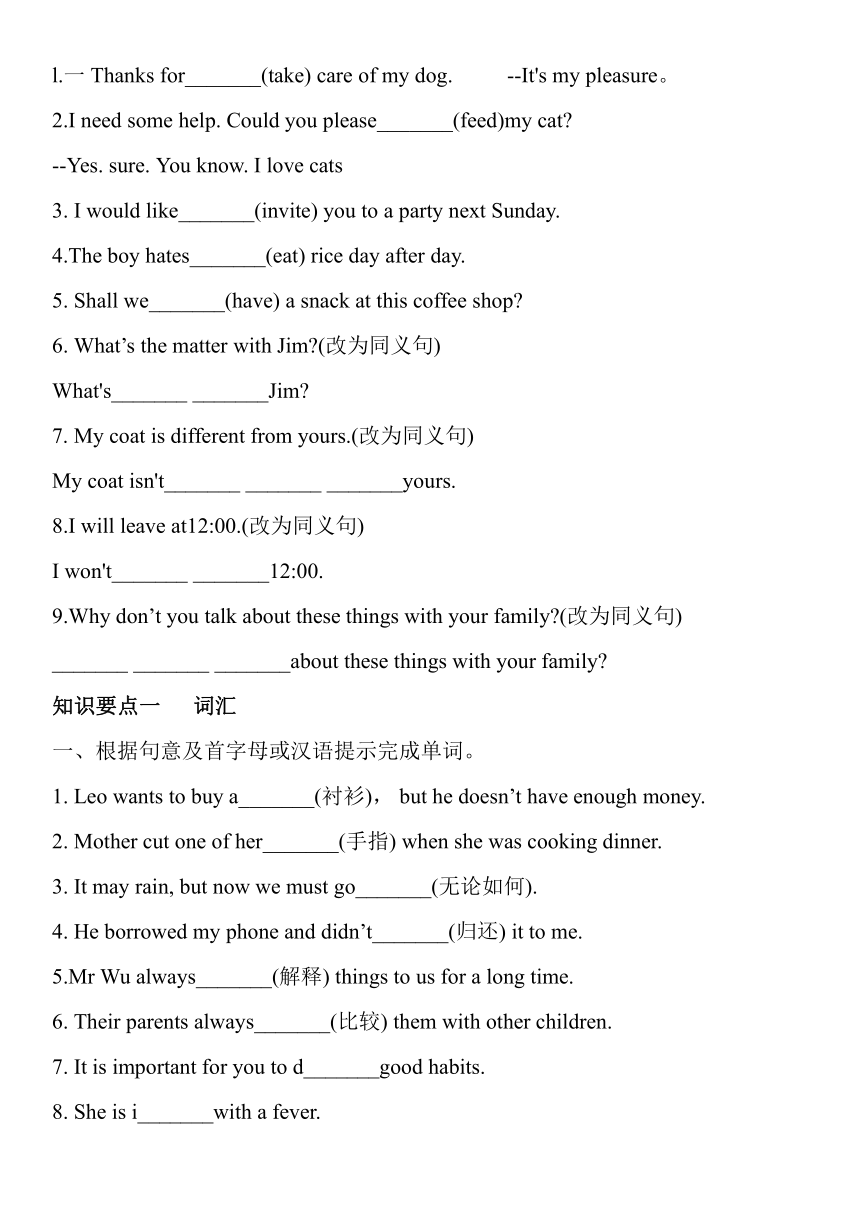 l.一 Thanks for_______(take) care of my dog. --It's my pleasure。

2.I need some help. Could you please_______(feed)my cat?

--Yes. sure. You know. I love cats

3. I would like_______(invite) you to a party next Sunday.

4.The boy hates_______(eat) rice day after day.

5. Shall we_______(have) a snack at this coffee shop?

6. What’s the matter with Jim?(改为同义句)

What's_______ _______Jim?

7. My coat is different from yours.(改为同义句)

My coat isn't_______ _______ _______yours.

8.I will leave at12:00.(改为同义句)

I won't_______ _______12:00.

9.Why don’t you talk about these things with your family?(改为同义句)

_______ _______ _______about these things with your family?

知识要点一 词汇

一、根据句意及首字母或汉语提示完成单词。

1. Leo wants to buy a_______(衬衫)， but he doesn’t have enough money.

2. Mother cut one of her_______(手指) when she was cooking dinner.

3. It may rain, but now we must go_______(无论如何).

4. He borrowed my phone and didn’t_______(归还) it to me.

5.Mr Wu always_______(解释) things to us for a long time.

6. Their parents always_______(比较) them with other children.

7. It is important for you to d_______good habits.

8. She is i_______with a fever.